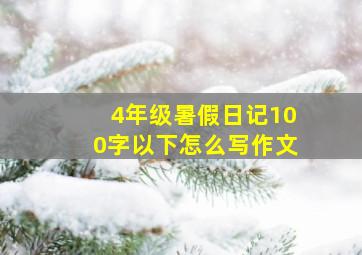 4年级暑假日记100字以下怎么写作文